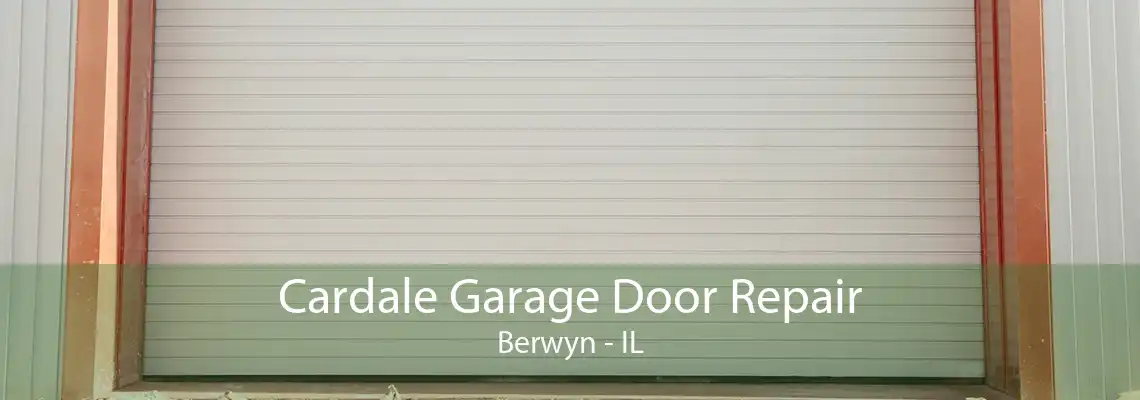 Cardale Garage Door Repair
Berwyn - IL